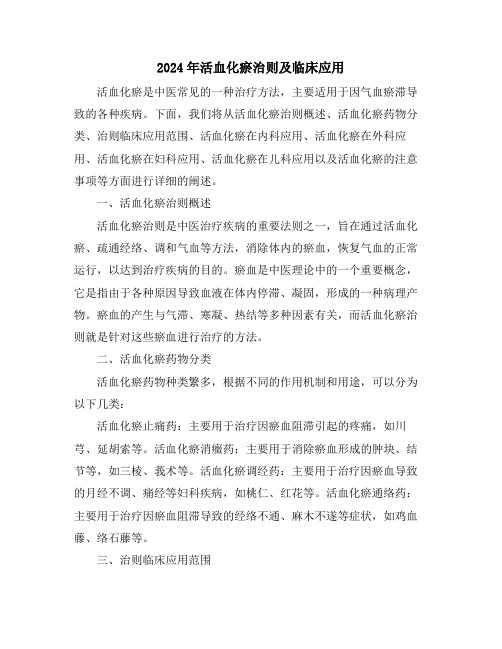 2024年活血化瘀治则及临床应用

活血化瘀是中医常见的一种治疗方法，主要适用于因气血瘀滞导致的各种疾病。下面，我们将从活血化瘀治则概述、活血化瘀药物分类、治则临床应用范围、活血化瘀在内科应用、活血化瘀在外科应用、活血化瘀在妇科应用、活血化瘀在儿科应用以及活血化瘀的注意事项等方面进行详细的阐述。

一、活血化瘀治则概述

活血化瘀治则是中医治疗疾病的重要法则之一，旨在通过活血化瘀、疏通经络、调和气血等方法，消除体内的瘀血，恢复气血的正常运行，以达到治疗疾病的目的。瘀血是中医理论中的一个重要概念，它是指由于各种原因导致血液在体内停滞、凝固，形成的一种病理产物。瘀血的产生与气滞、寒凝、热结等多种因素有关，而活血化瘀治则就是针对这些瘀血进行治疗的方法。

二、活血化瘀药物分类

活血化瘀药物种类繁多，根据不同的作用机制和用途，可以分为以下几类：

活血化瘀止痛药：主要用于治疗因瘀血阻滞引起的疼痛，如川芎、延胡索等。活血化瘀消癥药：主要用于消除瘀血形成的肿块、结节等，如三棱、莪术等。活血化瘀调经药：主要用于治疗因瘀血导致的月经不调、痛经等妇科疾病，如桃仁、红花等。活血化瘀通络药：主要用于治疗因瘀血阻滞导致的经络不通、麻木不遂等症状，如鸡血藤、络石藤等。

三、治则临床应用范围